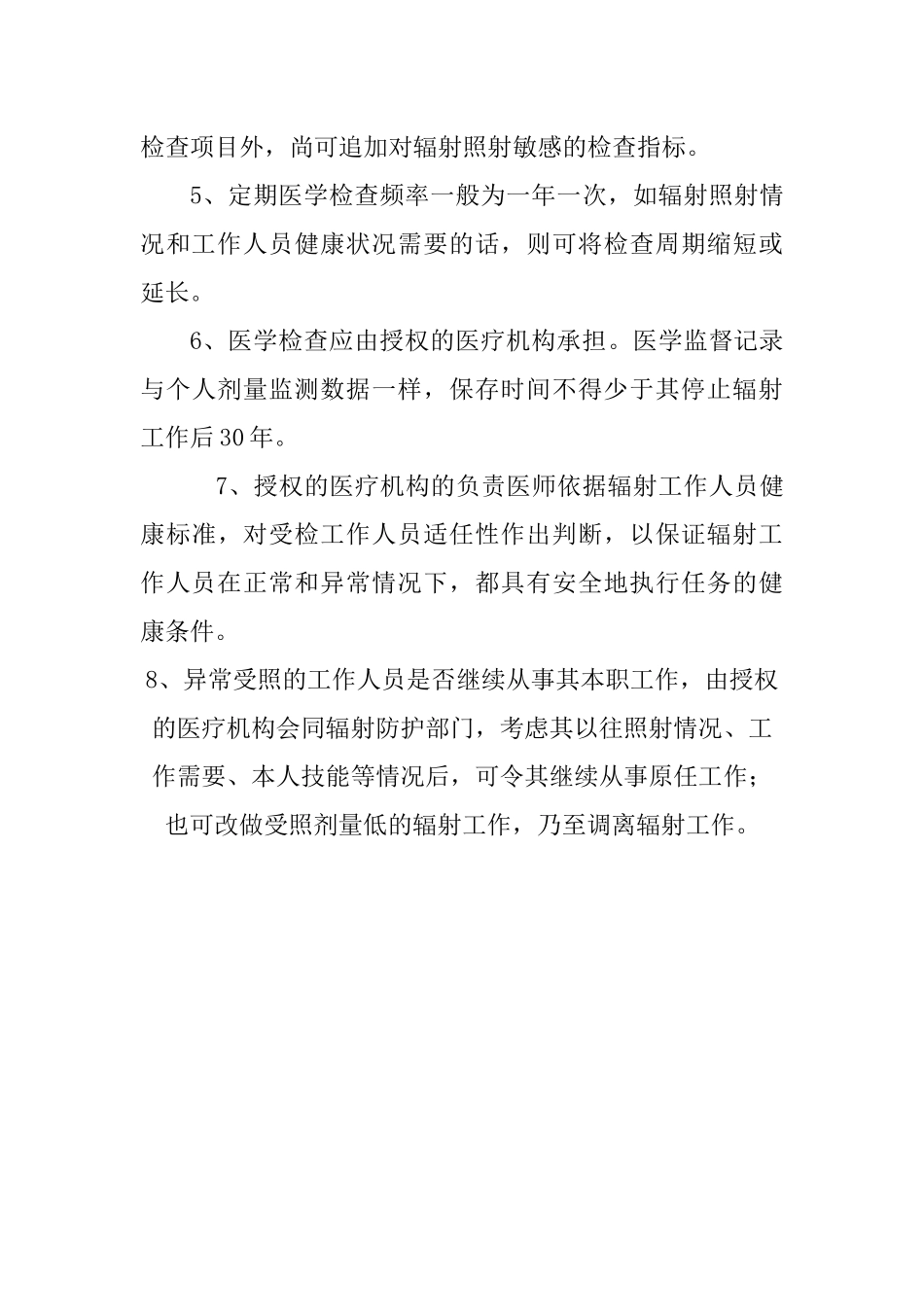 检查项目外，尚可追加对辐射照射敏感的检查指标。

5、定期医学检查频率一般为一年一次，如辐射照射情况和工作人员健康状况需要的话，则可将检查周期缩短或延长。

6、医学检查应由授权的医疗机构承担。医学监督记录与个人剂量监测数据一样，保存时间不得少于其停止辐射工作后30年。

7、授权的医疗机构的负责医师依据辐射工作人员健康标准，对受检工作人员适任性作出判断，以保证辐射工作人员在正常和异常情况下，都具有安全地执行任务的健康条件。

8、异常受照的工作人员是否继续从事其本职工作，由授权的医疗机构会同辐射防护部门，考虑其以往照射情况、工作需要、本人技能等情况后，可令其继续从事原任工作；也可改做受照剂量低的辐射工作，乃至调离辐射工作。